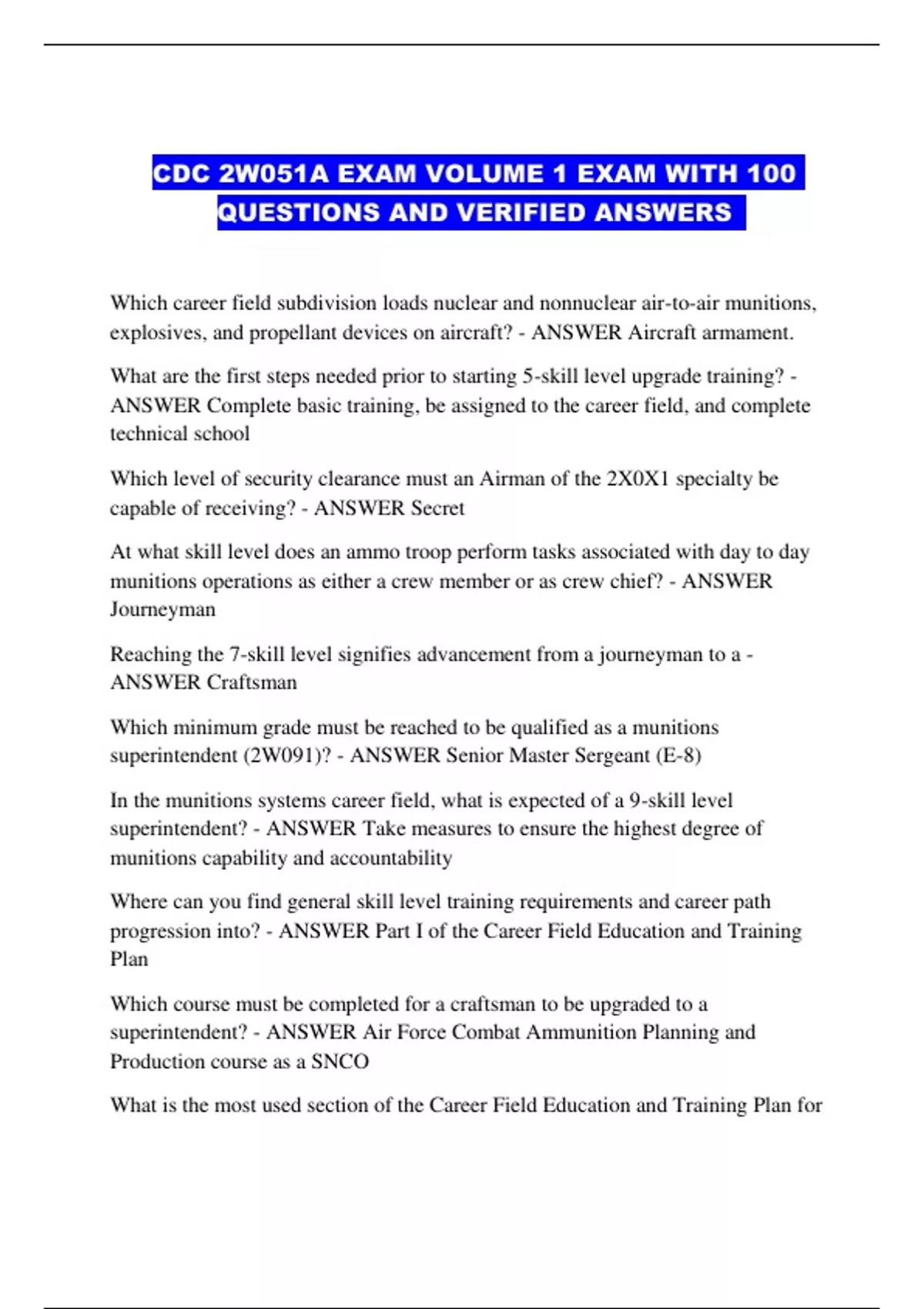 CDC 2W051A EXAM VOLUME 1 EXAM WITH 100 QUESTIONS AND VERIFIED ANSWERS

Which career field subdivision loads nuclear and nonnuclear air-to-air munitions, explosives, and propellant devices on aircraft? - ANSWER Aircraft armament.

What are the first steps needed prior to starting 5-skill level upgrade training? - ANSWER Complete basic training, be assigned to the career field, and complete technical school

Which level of security clearance must an Airman of the 2X0X1 specialty be capable of receiving? - ANSWER Secret

At what skill level does an ammo troop perform tasks associated with day to day munitions operations as either a crew member or as crew chief? - ANSWER Journeyman

Reaching the 7-skill level signifies advancement from a journeyman to a - ANSWER Craftsman

Which minimum grade must be reached to be qualified as a munitions superintendent (2W091)? - ANSWER Senior Master Sergeant (E-8)

In the munitions systems career field, what is expected of a 9-skill level superintendent? - ANSWER Take measures to ensure the highest degree of munitions capability and accountability

Where can you find general skill level training requirements and career path progression into? - ANSWER Part I of the Career Field Education and Training Plan

Which course must be completed for a craftsman to be upgraded to a superintendent? - ANSWER Air Force Combat Ammunition Planning and Production course as a SNCO

What is the most used section of the Career Field Education and Training Plan for